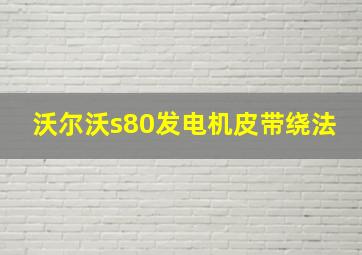 沃尔沃s80发电机皮带绕法